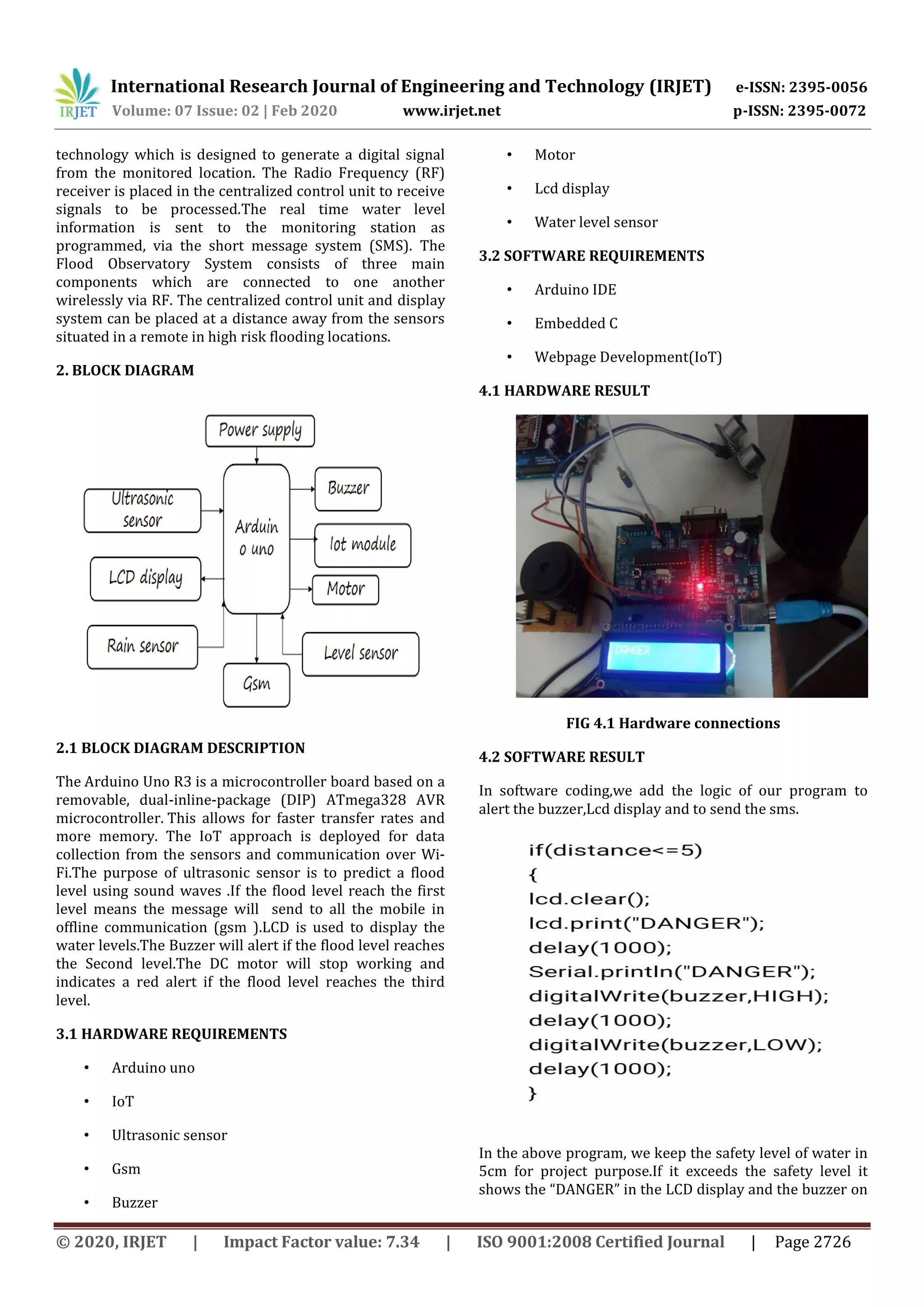 IRJET International Research Journal of Engineering and Technology (IRJET) e-ISSN: 2395-0056
Volume: 07 Issue: 02 | Feb 2020 www.irjet.net p-ISSN: 2395-0072

technology which is designed to generate a digital signal from the monitored location. The Radio Frequency (RF) receiver is placed in the centralized control unit to receive signals to be processed.The real time water level information is sent to the monitoring station as programmed, via the short message system (SMS). The Flood Observatory System consists of three main components which are connected to one another wirelessly via RF. The centralized control unit and display system can be placed at a distance away from the sensors situated in a remote in high risk flooding locations.

2. BLOCK DIAGRAM

Power supply
Ultrasonic sensor
Arduin o uno
Buzzer
Iot module
LCD display
Motor
Rain sensor
Level sensor
Gsm

2.1 BLOCK DIAGRAM DESCRIPTION

The Arduino Uno R3 is a microcontroller board based on a removable, dual-inline-package (DIP) ATmega328 AVR microcontroller. This allows for faster transfer rates and more memory. The IoT approach is deployed for data collection from the sensors and communication over Wi-Fi.The purpose of ultrasonic sensor is to predict a flood level using sound waves .If the flood level reach the first level means the message will send to all the mobile in offline communication (gsm ).LCD is used to display the water levels.The Buzzer will alert if the flood level reaches the Second level.The DC motor will stop working and indicates a red alert if the flood level reaches the third level.

3.1 HARDWARE REQUIREMENTS

• Arduino uno
• IoT
• Ultrasonic sensor
• Gsm
• Buzzer
• Motor
• Lcd display
• Water level sensor

3.2 SOFTWARE REQUIREMENTS

• Arduino IDE
• Embedded C
• Webpage Development(IoT)

4.1 HARDWARE RESULT

DANGER

FIG 4.1 Hardware connections

4.2 SOFTWARE RESULT

In software coding,we add the logic of our program to alert the buzzer,Lcd display and to send the sms.

if(distance<=5)
{
lcd.clear();
lcd.print("DANGER");
delay(1000);
Serial.println("DANGER");
digitalWrite(buzzer,HIGH);
delay(1000);
digitalWrite(buzzer,LOW);
delay(1000);
}

In the above program, we keep the safety level of water in 5cm for project purpose.If it exceeds the safety level it shows the “DANGER” in the LCD display and the buzzer on

© 2020, IRJET | Impact Factor value: 7.34 | ISO 9001:2008 Certified Journal | Page 2726